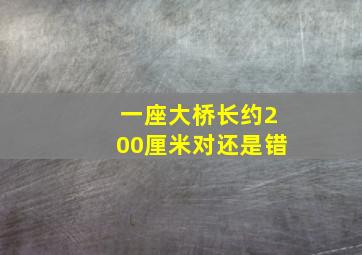 一座大桥长约200厘米对还是错